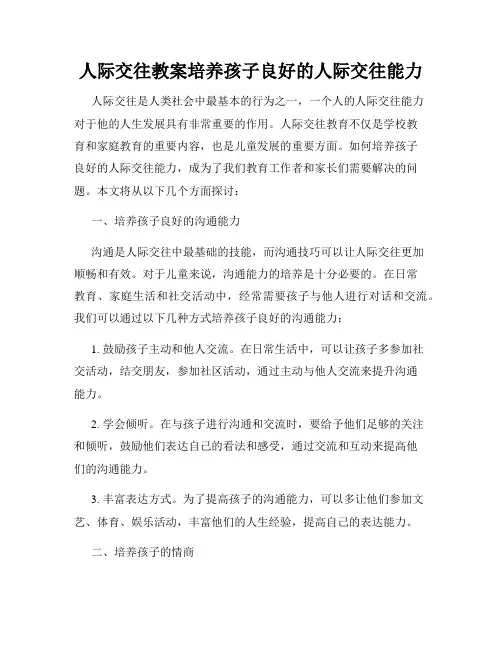 人际交往教案培养孩子良好的人际交往能力

人际交往是人类社会中最基本的行为之一，一个人的人际交往能力对于他的人生发展具有非常重要的作用。人际交往教育不仅是学校教育和家庭教育的重要内容，也是儿童发展的重要方面。如何培养孩子良好的人际交往能力，成为了我们教育工作者和家长们需要解决的问题。本文将从以下几个方面探讨：

一、培养孩子良好的沟通能力

沟通是人际交往中最基础的技能，而沟通技巧可以让人际交往更加顺畅和有效。对于儿童来说，沟通能力的培养是十分必要的。在日常教育、家庭生活和社交活动中，经常需要孩子与他人进行对话和交流。我们可以通过以下几种方式培养孩子良好的沟通能力：

1. 鼓励孩子主动和他人交流。在日常生活中，可以让孩子多参加社交活动，结交朋友，参加社区活动，通过主动与他人交流来提升沟通能力。

2. 学会倾听。在与孩子进行沟通和交流时，要给予他们足够的关注和倾听，鼓励他们表达自己的看法和感受，通过交流和互动来提高他们的沟通能力。

3. 丰富表达方式。为了提高孩子的沟通能力，可以多让他们参加文艺、体育、娱乐活动，丰富他们的人生经验，提高自己的表达能力。

二、培养孩子的情商